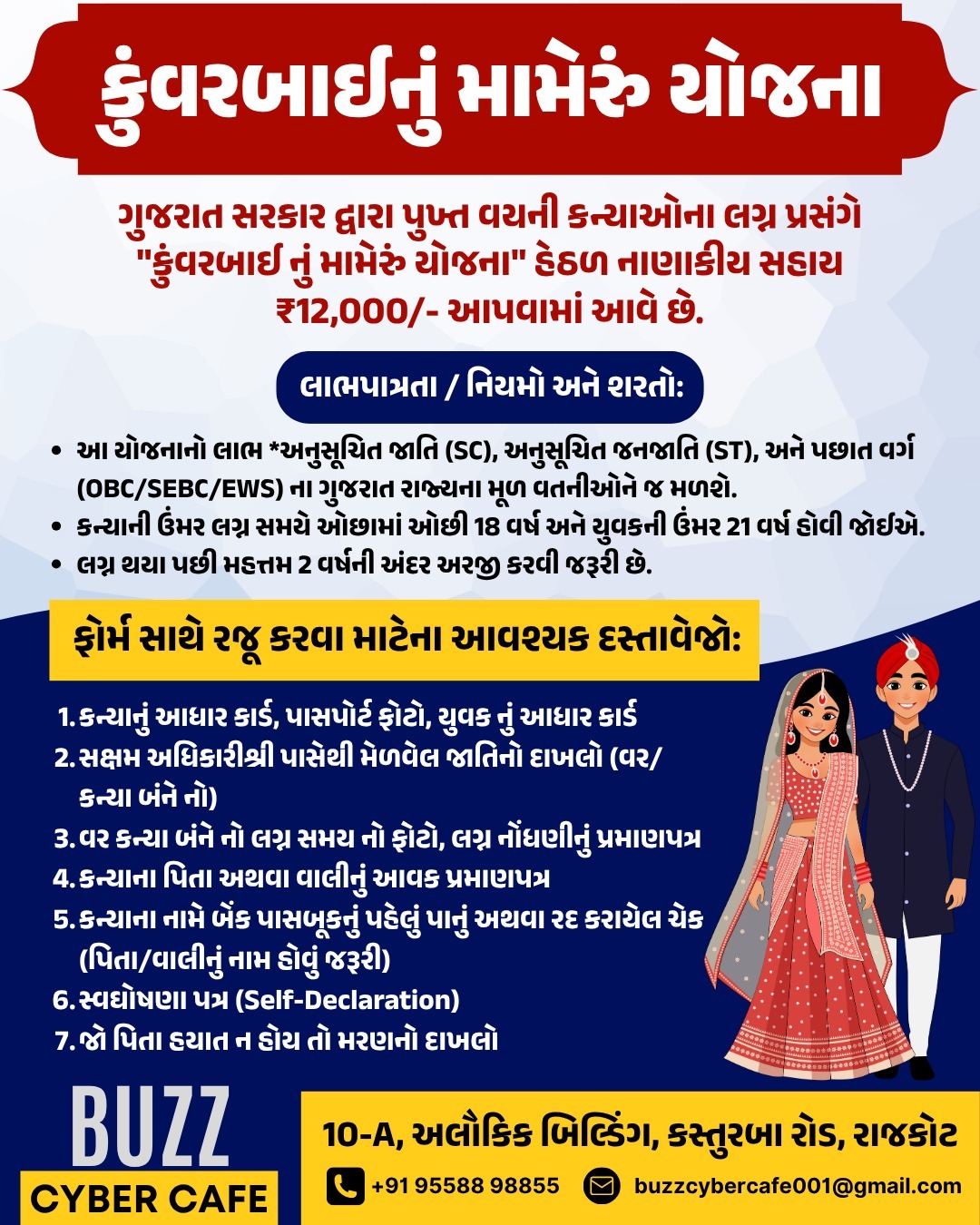 કુંવરબાઈનું મામેરું યોજના

ગુજરાત સરકાર દ્વારા પુખ્ત વયની કન્યાઓના લગ્ન પ્રસંગે "કુંવરબાઈ નું મામેરું યોજના" હેઠળ નાણાકીય સહાય ₹12,000/- આપવામાં આવે છે.

લાભપાત્રતા / નિયમો અને શરતો:

• આ યોજનાનો લાભ *અનુસૂચિત જાતિ (SC), અનુસૂચિત જનજાતિ (ST), અને પછાત વર્ગ (OBC/SEBC/EWS) ના ગુજરાત રાજ્યના મૂળ વતનીઓને જ મળશે.
• કન્યાની ઉંમર લગ્ન સમયે ઓછામાં ઓછી 18 વર્ષ અને યુવકની ઉંમર 21 વર્ષ હોવી જોઈએ.
• લગ્ન થયા પછી મહત્તમ 2 વર્ષની અંદર અરજી કરવી જરૂરી છે.

ફોર્મ સાથે રજૂ કરવા માટેના આવશ્યક દસ્તાવેજો:

1. કન્યાનું આધાર કાર્ડ, પાસપોર્ટ ફોટો, યુવક નું આધાર કાર્ડ
2. સક્ષમ અધિકારીશ્રી પાસેથી મેળવેલ જાતિનો દાખલો (વર/કન્યા બંને નો)
3. વર કન્યા બંને નો લગ્ન સમય નો ફોટો, લગ્ન નોંધણીનું પ્રમાણપત્ર
4. કન્યાના પિતા અથવા વાલીનું આવક પ્રમાણપત્ર
5. કન્યાના નામે બેંક પાસબૂકનું પહેલું પાનું અથવા રદ કરાયેલ ચેક (પિતા/વાલીનું નામ હોવું જરૂરી)
6. સ્વઘોષણા પત્ર (Self-Declaration)
7. જો પિતા હયાત ન હોય તો મરણનો દાખલો

BUZZ
CYBER CAFE

10-A, અલૌકિક બિલ્ડિંગ, કસ્તુરબા રોડ, રાજકોટ

+91 95588 98855
buzzcybercafe001@gmail.com